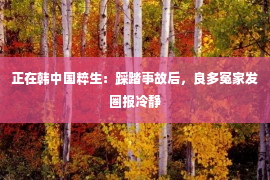 正在韩中国粹生：踩踏事故后，良多冤家发圈报冷静